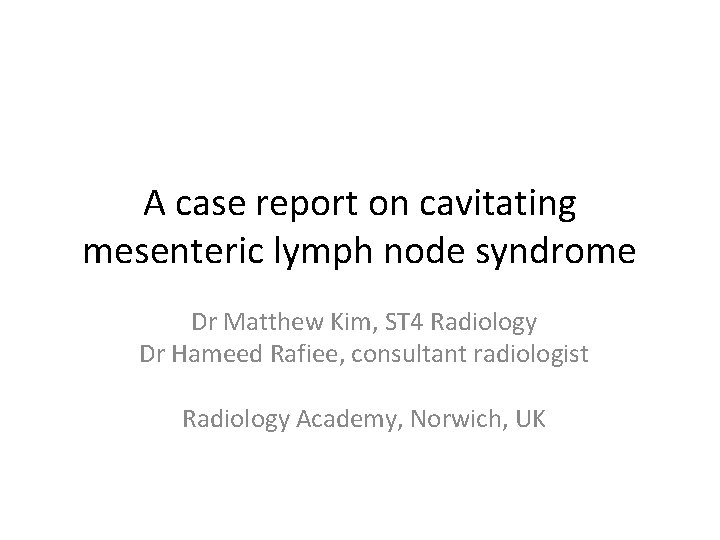 A case report on cavitating mesenteric lymph node syndrome

Dr Matthew Kim, ST4 Radiology
Dr Hameed Rafiee, consultant radiologist

Radiology Academy, Norwich, UK